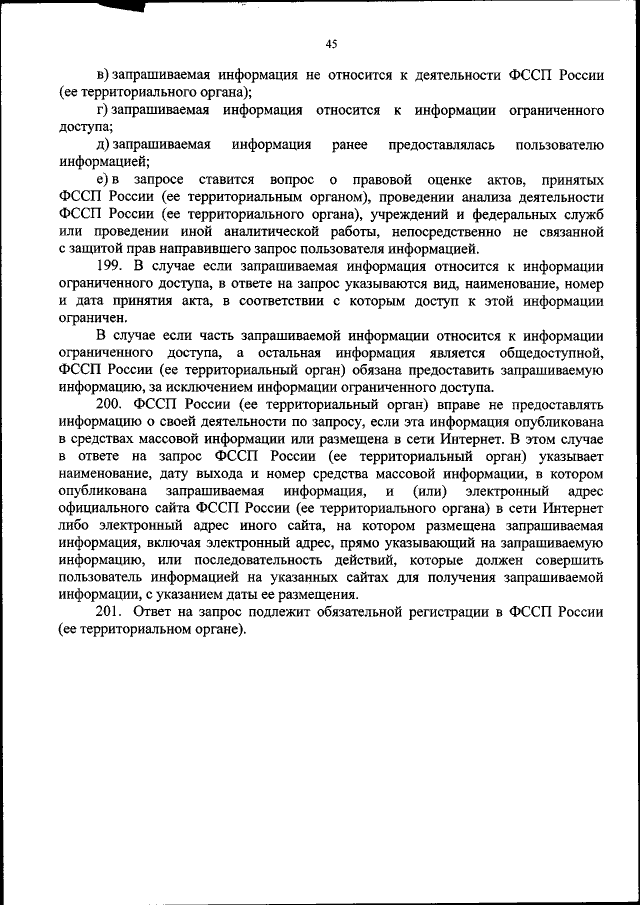 45

в) запрашиваемая информация не относится к деятельности ФССП России (ее территориального органа);

г) запрашиваемая информация относится к информации ограниченного доступа;

д) запрашиваемая информация ранее предоставлялась пользователю информацией;

е) в запросе ставится вопрос о правовой оценке актов, принятых ФССП России (ее территориальным органом), проведении анализа деятельности ФССП России (ее территориального органа), учреждений и федеральных служб или проведении иной аналитической работы, непосредственно не связанной с защитой прав направившего запрос пользователя информацией.

199. В случае если запрашиваемая информация относится к информации ограниченного доступа, в ответе на запрос указываются вид, наименование, номер и дата принятия акта, в соответствии с которым доступ к этой информации ограничен.

В случае если часть запрашиваемой информации относится к информации ограниченного доступа, а остальная информация является общедоступной, ФССП России (ее территориальный орган) обязана предоставить запрашиваемую информацию, за исключением информации ограниченного доступа.

200. ФССП России (ее территориальный орган) вправе не предоставлять информацию о своей деятельности по запросу, если эта информация опубликована в средствах массовой информации или размещена в сети Интернет. В этом случае в ответе на запрос ФССП России (ее территориальный орган) указывает наименование, дату выхода и номер средства массовой информации, в котором опубликована запрашиваемая информация, и (или) электронный адрес официального сайта ФССП России (ее территориального органа) в сети Интернет либо электронный адрес иного сайта, на котором размещена запрашиваемая информация, включая электронный адрес, прямо указывающий на запрашиваемую информацию, или последовательность действий, которые должен совершить пользователь информацией на указанных сайтах для получения запрашиваемой информации, с указанием даты ее размещения.

201. Ответ на запрос подлежит обязательной регистрации в ФССП России (ее территориальном органе).